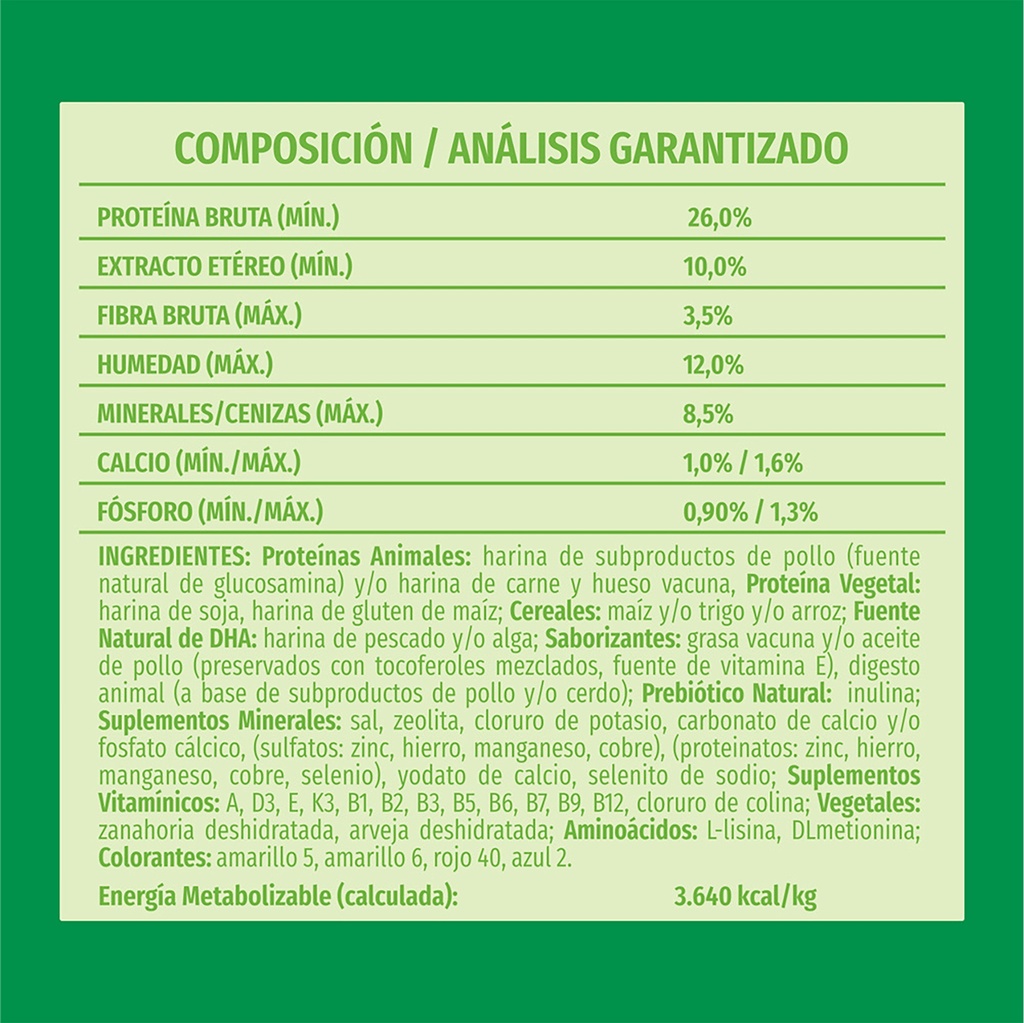 COMPOSICIÓN / ANÁLISIS GARANTIZADO

| PROTEÍNA BRUTA (MÍN.) | 26,0% |
|---|---|
| EXTRACTO ETÉREO (MÍN.) | 10,0% |
| FIBRA BRUTA (MÁX.) | 3,5% |
| HUMEDAD (MÁX.) | 12,0% |
| MINERALES/CENIZAS (MÁX.) | 8,5% |
| CALCIO (MÍN./MÁX.) | 1,0% / 1,6% |
| FÓSFORO (MÍN./MÁX.) | 0,90% / 1,3% |

INGREDIENTES: Proteínas Animales: harina de subproductos de pollo (fuente natural de glucosamina) y/o harina de carne y hueso vacuna, Proteína Vegetal: harina de soja, harina de gluten de maíz; Cereales: maíz y/o trigo y/o arroz; Fuente Natural de DHA: harina de pescado y/o alga; Saborizantes: grasa vacuna y/o aceite de pollo (preservados con tocoferoles mezclados, fuente de vitamina E), digesto animal (a base de subproductos de pollo y/o cerdo); Prebiótico Natural: inulina; Suplementos Minerales: sal, zeolita, cloruro de potasio, carbonato de calcio y/o fosfato cálcico, (sulfatos: zinc, hierro, manganeso, cobre), (proteinatos: zinc, hierro, manganeso, cobre, selenio), yodato de calcio, selenito de sodio; Suplementos Vitamínicos: A, D3, E, K3, B1, B2, B3, B5, B6, B7, B9, B12, cloruro de colina; Vegetales: zanahoria deshidratada, arveja deshidratada; Aminoácidos: L-lisina, DLmetionina; Colorantes: amarillo 5, amarillo 6, rojo 40, azul 2.

Energía Metabolizable (calculada): 3.640 kcal/kg